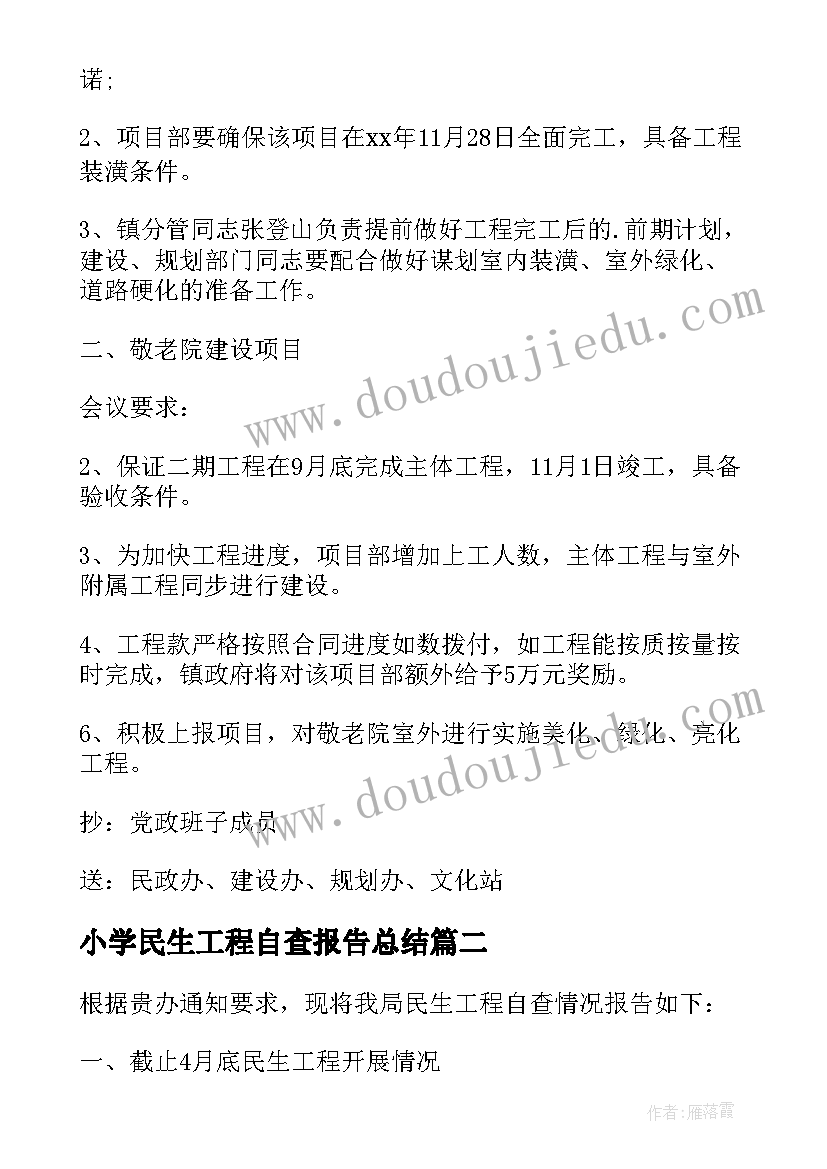 诺;

2、项目部要确保该项目在xx年11月28日全面完工，具备工程装潢条件。

3、镇分管同志张登山负责提前做好工程完工后的.前期计划，建设、规划部门同志要配合做好谋划室内装潢、室外绿化、道路硬化的准备工作。

二、敬老院建设项目

会议要求：

2、保证二期工程在9月底完成主体工程，11月1日竣工，具备验收条件。

3、为加快工程进度，项目部增加上工人数，主体工程与室外附属工程同步进行建设。

4、工程款严格按照合同进度如数拨付，如工程能按质按量按时完成，镇政府将对该项目部额外给予5万元奖励。

6、积极上报项目，对敬老院室外进行实施美化、绿化、亮化工程。

抄：党政班子成员

送：民政办、建设办、规划办、文化站

小学民生工程自查报告总结篇二

根据贵办通知要求，现将我局民生工程自查情况报告如下：

一、截止4月底民生工程开展情况

www.doudoujiedu.com

www.doudoujiedu.com

作者：雁落霞